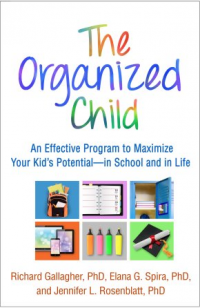 The Organized Child

An Effective Program to Maximize Your Kid's Potential—in School and in Life

Richard Gallagher, PhD, Elana G. Spira, PhD, and Jennifer L. Rosenblatt, PhD